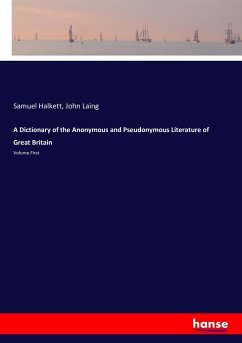 Samuel Halkett, John Laing

A Dictionary of the Anonymous and Pseudonymous Literature of Great Britain

Volume First

hanse